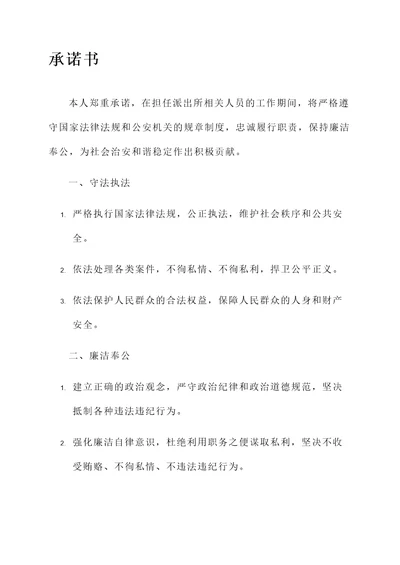 承诺书

本人郑重承诺，在担任派出所相关人员的工作期间，将严格遵守国家法律法规和公安机关的规章制度，忠诚履行职责，保持廉洁奉公，为社会治安和谐稳定作出积极贡献。

一、守法执法

1. 严格执行国家法律法规，公正执法，维护社会秩序和公共安全。

2. 依法处理各类案件，不徇私情、不徇私利，捍卫公平正义。

3. 依法保护人民群众的合法权益，保障人民群众的人身和财产安全。

二、廉洁奉公

1. 建立正确的政治观念，严守政治纪律和政治道德规范，坚决抵制各种违法违纪行为。

2. 强化廉洁自律意识，杜绝利用职务之便谋取私利，坚决不收受贿赂、不徇私情、不违法违纪行为。